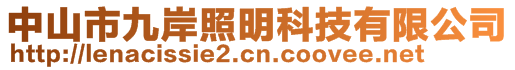 中山市九岸照明科技有限公司
http://lenacissie2.cn.coovee.net